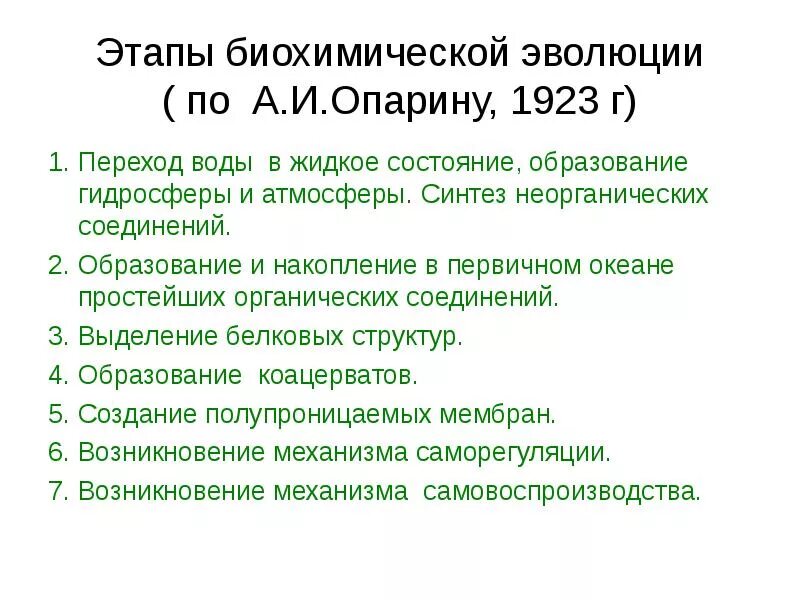 Этапы биохимической эволюции ( по А.И.Опарину, 1923 г)

1. Переход воды в жидкое состояние, образование гидросферы и атмосферы. Синтез неорганических соединений.
2. Образование и накопление в первичном океане простейших органических соединений.
3. Выделение белковых структур.
4. Образование коацерватов.
5. Создание полупроницаемых мембран.
6. Возникновение механизма саморегуляции.
7. Возникновение механизма самовоспроизводства.